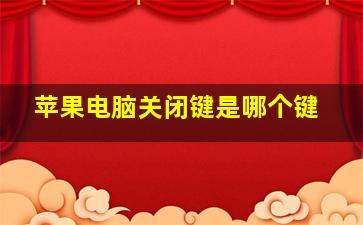 苹果电脑关闭键是哪个键